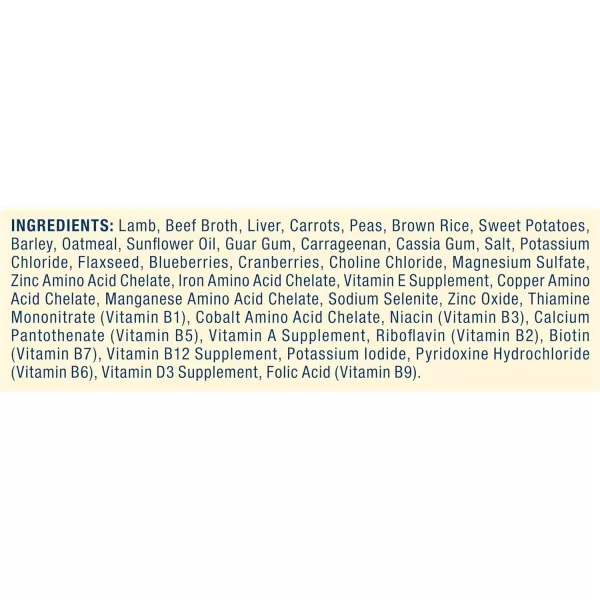 INGREDIENTS: Lamb, Beef Broth, Liver, Carrots, Peas, Brown Rice, Sweet Potatoes, Barley, Oatmeal, Sunflower Oil, Guar Gum, Carrageenan, Cassia Gum, Salt, Potassium Chloride, Flaxseed, Blueberries, Cranberries, Choline Chloride, Magnesium Sulfate, Zinc Amino Acid Chelate, Iron Amino Acid Chelate, Vitamin E Supplement, Copper Amino Acid Chelate, Manganese Amino Acid Chelate, Sodium Selenite, Zinc Oxide, Thiamine Mononitrate (Vitamin B1), Cobalt Amino Acid Chelate, Niacin (Vitamin B3), Calcium Pantothenate (Vitamin B5), Vitamin A Supplement, Riboflavin (Vitamin B2), Biotin (Vitamin B7), Vitamin B12 Supplement, Potassium Iodide, Pyridoxine Hydrochloride (Vitamin B6), Vitamin D3 Supplement, Folic Acid (Vitamin B9).